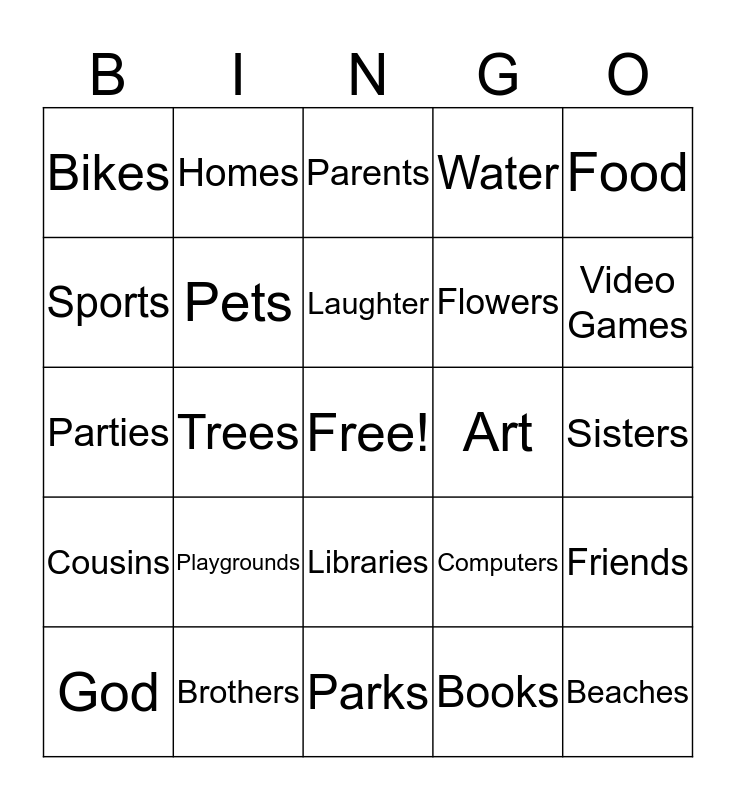 | B | I | N | G | O |
|---|---|---|---|---|
| Bikes | Homes | Parents | Water | Food |
| Sports | Pets | Laughter | Flowers | Video Games |
| Parties | Trees | Free! | Art | Sisters |
| Cousins | Playgrounds | Libraries | Computers | Friends |
| God | Brothers | Parks | Books | Beaches |